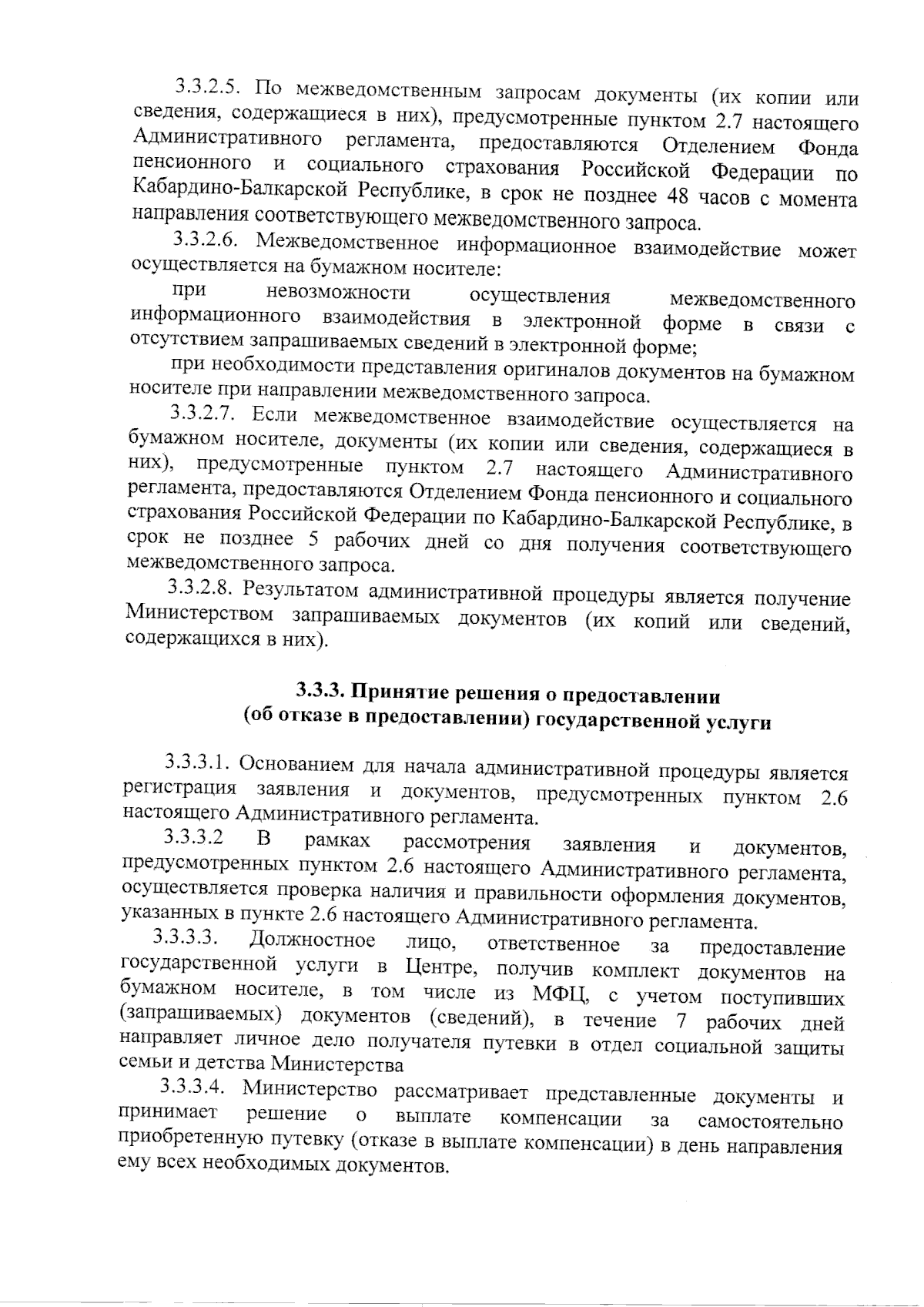 3.3.2.5. По межведомственным запросам документы (их копии или сведения, содержащиеся в них), предусмотренные пунктом 2.7 настоящего Административного регламента, предоставляются Отделением Фонда пенсионного и социального страхования Российской Федерации по Кабардино-Балкарской Республике, в срок не позднее 48 часов с момента направления соответствующего межведомственного запроса.

3.3.2.6. Межведомственное информационное взаимодействие может осуществляется на бумажном носителе:

при невозможности осуществления межведомственного информационного взаимодействия в электронной форме в связи с отсутствием запрашиваемых сведений в электронной форме;

при необходимости представления оригиналов документов на бумажном носителе при направлении межведомственного запроса.

3.3.2.7. Если межведомственное взаимодействие осуществляется на бумажном носителе, документы (их копии или сведения, содержащиеся в них), предусмотренные пунктом 2.7 настоящего Административного регламента, предоставляются Отделением Фонда пенсионного и социального страхования Российской Федерации по Кабардино-Балкарской Республике, в срок не позднее 5 рабочих дней со дня получения соответствующего межведомственного запроса.

3.3.2.8. Результатом административной процедуры является получение Министерством запрашиваемых документов (их копий или сведений, содержащихся в них).

3.3.3. Принятие решения о предоставлении (об отказе в предоставлении) государственной услуги

3.3.3.1. Основанием для начала административной процедуры является регистрация заявления и документов, предусмотренных пунктом 2.6 настоящего Административного регламента.

3.3.3.2 В рамках рассмотрения заявления и документов, предусмотренных пунктом 2.6 настоящего Административного регламента, осуществляется проверка наличия и правильности оформления документов, указанных в пункте 2.6 настоящего Административного регламента.

3.3.3.3. Должностное лицо, ответственное за предоставление государственной услуги в Центре, получив комплект документов на бумажном носителе, в том числе из МФЦ, с учетом поступивших (запрашиваемых) документов (сведений), в течение 7 рабочих дней направляет личное дело получателя путевки в отдел социальной защиты семьи и детства Министерства

3.3.3.4. Министерство рассматривает представленные документы и принимает решение о выплате компенсации за самостоятельно приобретенную путевку (отказе в выплате компенсации) в день направления ему всех необходимых документов.